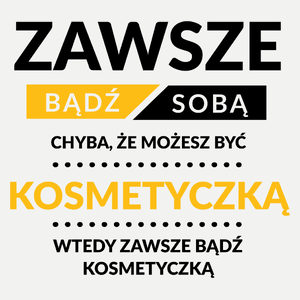 ZAWSZE

BĄDŹ SOBĄ

CHYBA, ŻE MOŻESZ BYĆ

KOSMETYCZKĄ

WTEDY ZAWSZE BĄDŹ KOSMETYCZKĄ